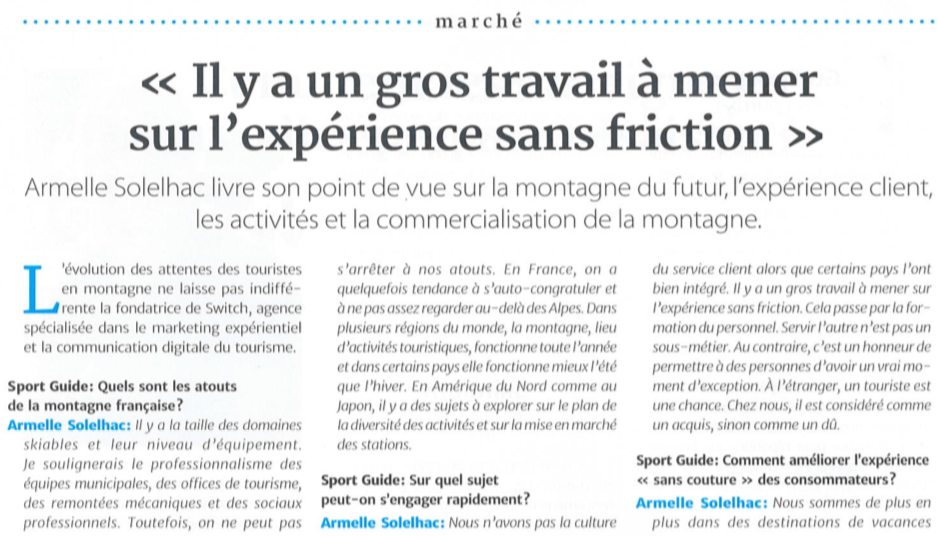 marché

« Il y a un gros travail à mener sur l'expérience sans friction »

Armelle Solelhac livre son point de vue sur la montagne du futur, l'expérience client, les activités et la commercialisation de la montagne.

L'évolution des attentes des touristes en montagne ne laisse pas indifférente la fondatrice de Switch, agence spécialisée dans le marketing expérientiel et la communication digitale du tourisme.

Sport Guide: Quels sont les atouts de la montagne française?

Armelle Solelhac: Il y a la taille des domaines skiables et leur niveau d'équipement. Je soulignerais le professionnalisme des équipes municipales, des offices de tourisme, des remontées mécaniques et des sociaux professionnels. Toutefois, on ne peut pas s'arrêter à nos atouts. En France, on a quelquefois tendance à s'auto-congratuler et à ne pas assez regarder au-delà des Alpes. Dans plusieurs régions du monde, la montagne, lieu d'activités touristiques, fonctionne toute l'année et dans certains pays elle fonctionne mieux l'été que l'hiver. En Amérique du Nord comme au Japon, il y a des sujets à explorer sur le plan de la diversité des activités et sur la mise en marché des stations.

Sport Guide: Sur quel sujet peut-on s'engager rapidement?

Armelle Solelhac: Nous n'avons pas la culture du service client alors que certains pays l'ont bien intégré. Il y a un gros travail à mener sur l'expérience sans friction. Cela passe par la formation du personnel. Servir l'autre n'est pas un sous-métier. Au contraire, c'est un honneur de permettre à des personnes d'avoir un vrai moment d'exception. À l'étranger, un touriste est une chance. Chez nous, il est considéré comme un acquis, sinon comme un dû.

Sport Guide: Comment améliorer l'expérience « sans couture » des consommateurs?

Armelle Solelhac: Nous sommes de plus en plus dans des destinations de vacances